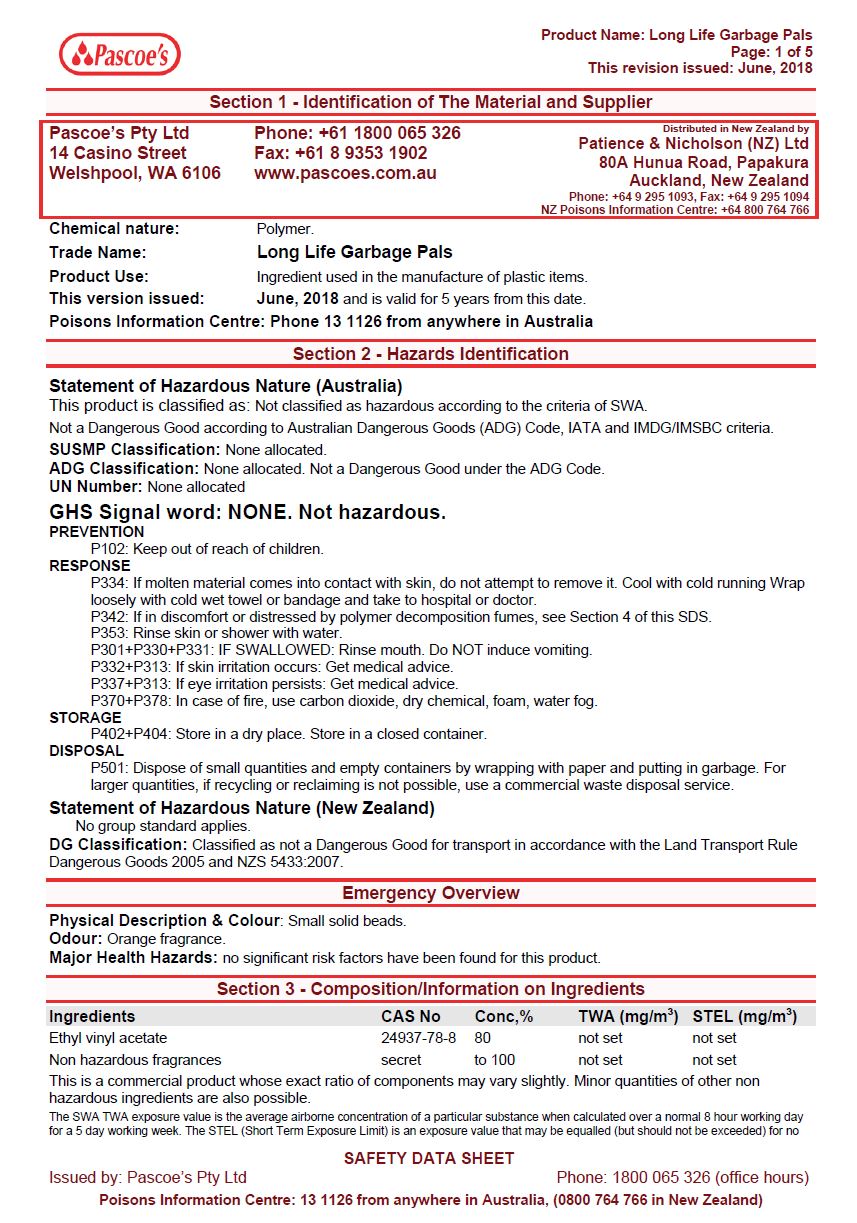 Pascoe's

Product Name: Long Life Garbage Pals
Page: 1 of 5
This revision issued: June, 2018

Section 1 - Identification of The Material and Supplier

Pascoe's Pty Ltd
14 Casino Street
Welshpool, WA 6106

Phone: +61 1800 065 326
Fax: +61 8 9353 1902
www.pascoes.com.au

Distributed in New Zealand by
Patience & Nicholson (NZ) Ltd
80A Hunua Road, Papakura
Auckland, New Zealand
Phone: +64 9 295 1093, Fax: +64 9 295 1094
NZ Poisons Information Centre: +64 800 764 766

Chemical nature: Polymer.
Trade Name: Long Life Garbage Pals
Product Use: Ingredient used in the manufacture of plastic items.
This version issued: June, 2018 and is valid for 5 years from this date.
Poisons Information Centre: Phone 13 1126 from anywhere in Australia

Section 2 - Hazards Identification

Statement of Hazardous Nature (Australia)
This product is classified as: Not classified as hazardous according to the criteria of SWA.
Not a Dangerous Good according to Australian Dangerous Goods (ADG) Code, IATA and IMDG/IMSBC criteria.
SUSMP Classification: None allocated.
ADG Classification: None allocated. Not a Dangerous Good under the ADG Code.
UN Number: None allocated

GHS Signal word: NONE. Not hazardous.
PREVENTION
P102: Keep out of reach of children.
RESPONSE
P334: If molten material comes into contact with skin, do not attempt to remove it. Cool with cold running Wrap loosely with cold wet towel or bandage and take to hospital or doctor.
P342: If in discomfort or distressed by polymer decomposition fumes, see Section 4 of this SDS.
P353: Rinse skin or shower with water.
P301+P330+P331: IF SWALLOWED: Rinse mouth. Do NOT induce vomiting.
P332+P313: If skin irritation occurs: Get medical advice.
P337+P313: If eye irritation persists: Get medical advice.
P370+P378: In case of fire, use carbon dioxide, dry chemical, foam, water fog.
STORAGE
P402+P404: Store in a dry place. Store in a closed container.
DISPOSAL
P501: Dispose of small quantities and empty containers by wrapping with paper and putting in garbage. For larger quantities, if recycling or reclaiming is not possible, use a commercial waste disposal service.
Statement of Hazardous Nature (New Zealand)
No group standard applies.
DG Classification: Classified as not a Dangerous Good for transport in accordance with the Land Transport Rule Dangerous Goods 2005 and NZS 5433:2007.

Emergency Overview

Physical Description & Colour: Small solid beads.
Odour: Orange fragrance.
Major Health Hazards: no significant risk factors have been found for this product.

Section 3 - Composition/Information on Ingredients

| Ingredients | CAS No | Conc,% | TWA (mg/m$^3$) | STEL (mg/m$^3$) |
|---|---|---|---|---|
| Ethyl vinyl acetate | 24937-78-8 | 80 | not set | not set |
| Non hazardous fragrances | secret | to 100 | not set | not set |

This is a commercial product whose exact ratio of components may vary slightly. Minor quantities of other non hazardous ingredients are also possible.
The SWA TWA exposure value is the average airborne concentration of a particular substance when calculated over a normal 8 hour working day for a 5 day working week. The STEL (Short Term Exposure Limit) is an exposure value that may be equalled (but should not be exceeded) for no

SAFETY DATA SHEET
Issued by: Pascoe's Pty Ltd    Phone: 1800 065 326 (office hours)
Poisons Information Centre: 13 1126 from anywhere in Australia, (0800 764 766 in New Zealand)